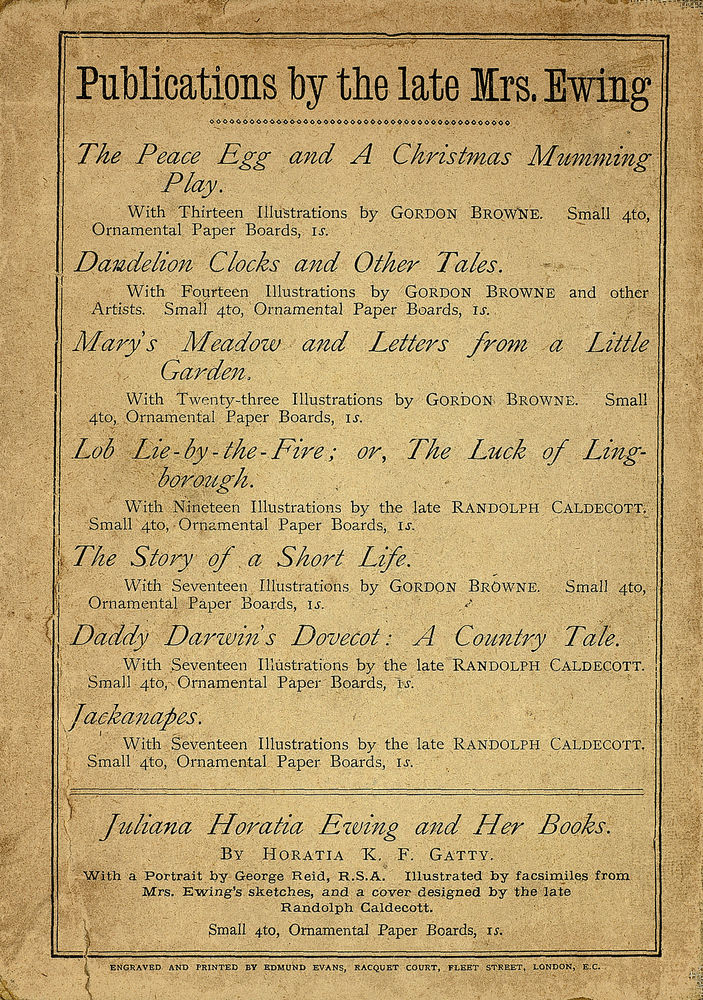 Publications by the late Mrs. Ewing

The Peace Egg and A Christmas Mumming Play.

With Thirteen Illustrations by GORDON BROWNE. Small 4to, Ornamental Paper Boards, 1s.

Dandelion Clocks and Other Tales.

With Fourteen Illustrations by GORDON BROWNE and other Artists. Small 4to, Ornamental Paper Boards, 1s.

Mary's Meadow and Letters from a Little Garden.

With Twenty-three Illustrations by GORDON BROWNE. Small 4to, Ornamental Paper Boards, 1s.

Lob Lie-by-the-Fire; or, The Luck of Lingborough.

With Nineteen Illustrations by the late RANDOLPH CALDECOTT. Small 4to, Ornamental Paper Boards, 1s.

The Story of a Short Life.

With Seventeen Illustrations by GORDON BROWNE. Small 4to, Ornamental Paper Boards, 1s.

Daddy Darwin's Dovecot: A Country Tale.

With Seventeen Illustrations by the late RANDOLPH CALDECOTT. Small 4to, Ornamental Paper Boards, 1s.

Jackanapes.

With Seventeen Illustrations by the late RANDOLPH CALDECOTT. Small 4to, Ornamental Paper Boards, 1s.

Juliana Horatia Ewing and Her Books.

BY HORATIA K. F. GATTY.

With a Portrait by George Reid, R.S.A. Illustrated by facsimiles from Mrs. Ewing's sketches, and a cover designed by the late Randolph Caldecott.

Small 4to, Ornamental Paper Boards, 1s.

ENGRAVED AND PRINTED BY EDMUND EVANS, RACQUET COURT, FLEET STREET, LONDON, E.C.